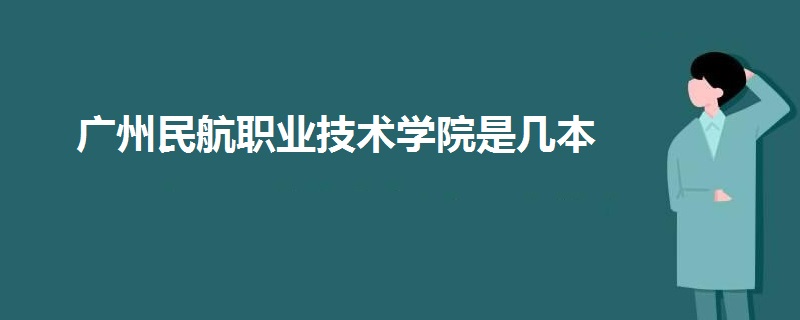 广州民航职业技术学院是几本